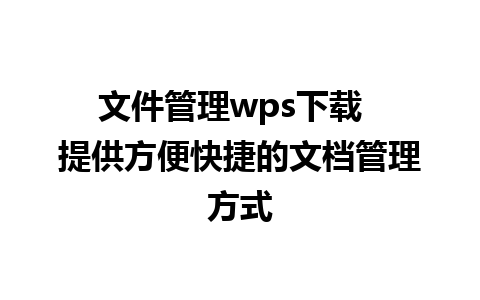 文件管理wps下载 提供方便快捷的文档管理方式